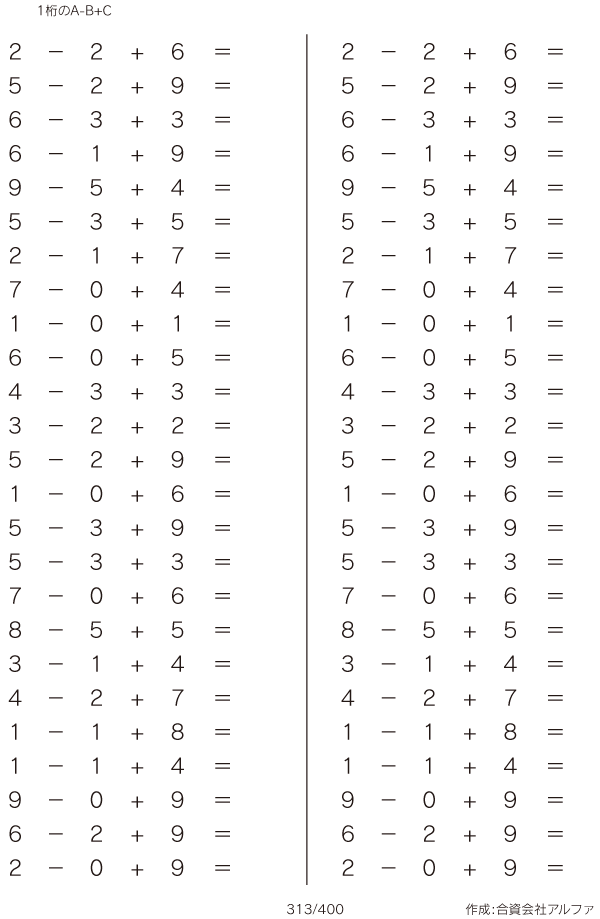 1桁のA-B+C

$2 - 2 + 6 =$
$5 - 2 + 9 =$
$6 - 3 + 3 =$
$6 - 1 + 9 =$
$9 - 5 + 4 =$
$5 - 3 + 5 =$
$2 - 1 + 7 =$
$7 - 0 + 4 =$
$1 - 0 + 1 =$
$6 - 0 + 5 =$
$4 - 3 + 3 =$
$3 - 2 + 2 =$
$5 - 2 + 9 =$
$1 - 0 + 6 =$
$5 - 3 + 9 =$
$5 - 3 + 3 =$
$7 - 0 + 6 =$
$8 - 5 + 5 =$
$3 - 1 + 4 =$
$4 - 2 + 7 =$
$1 - 1 + 8 =$
$1 - 1 + 4 =$
$9 - 0 + 9 =$
$6 - 2 + 9 =$
$2 - 0 + 9 =$

$2 - 2 + 6 =$
$5 - 2 + 9 =$
$6 - 3 + 3 =$
$6 - 1 + 9 =$
$9 - 5 + 4 =$
$5 - 3 + 5 =$
$2 - 1 + 7 =$
$7 - 0 + 4 =$
$1 - 0 + 1 =$
$6 - 0 + 5 =$
$4 - 3 + 3 =$
$3 - 2 + 2 =$
$5 - 2 + 9 =$
$1 - 0 + 6 =$
$5 - 3 + 9 =$
$5 - 3 + 3 =$
$7 - 0 + 6 =$
$8 - 5 + 5 =$
$3 - 1 + 4 =$
$4 - 2 + 7 =$
$1 - 1 + 8 =$
$1 - 1 + 4 =$
$9 - 0 + 9 =$
$6 - 2 + 9 =$
$2 - 0 + 9 =$

313/400 作成:合資会社アルファ